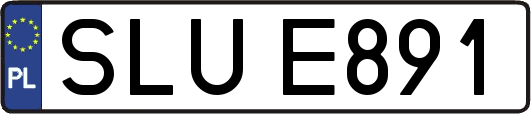 PL
SLU E891